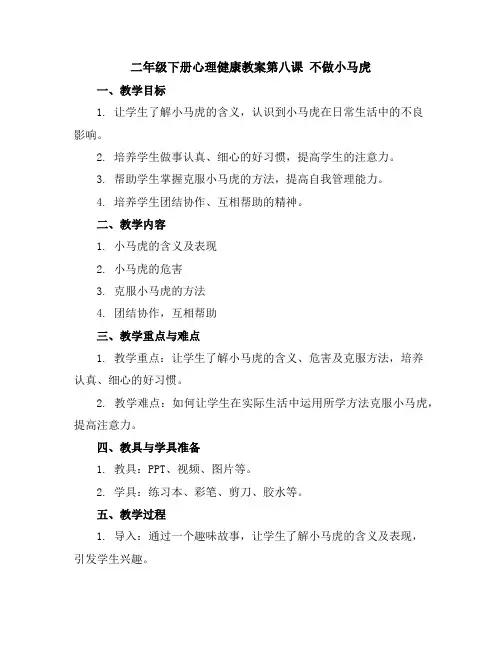 二年级下册心理健康教案第八课 不做小马虎

一、教学目标

1. 让学生了解小马虎的含义，认识到小马虎在日常生活中的不良影响。

2. 培养学生做事认真、细心的好习惯，提高学生的注意力。

3. 帮助学生掌握克服小马虎的方法，提高自我管理能力。

4. 培养学生团结协作、互相帮助的精神。

二、教学内容

1. 小马虎的含义及表现

2. 小马虎的危害

3. 克服小马虎的方法

4. 团结协作，互相帮助

三、教学重点与难点

1. 教学重点：让学生了解小马虎的含义、危害及克服方法，培养认真、细心的好习惯。

2. 教学难点：如何让学生在实际生活中运用所学方法克服小马虎，提高注意力。

四、教具与学具准备

1. 教具：PPT、视频、图片等。

2. 学具：练习本、彩笔、剪刀、胶水等。

五、教学过程

1. 导入：通过一个趣味故事，让学生了解小马虎的含义及表现，引发学生兴趣。